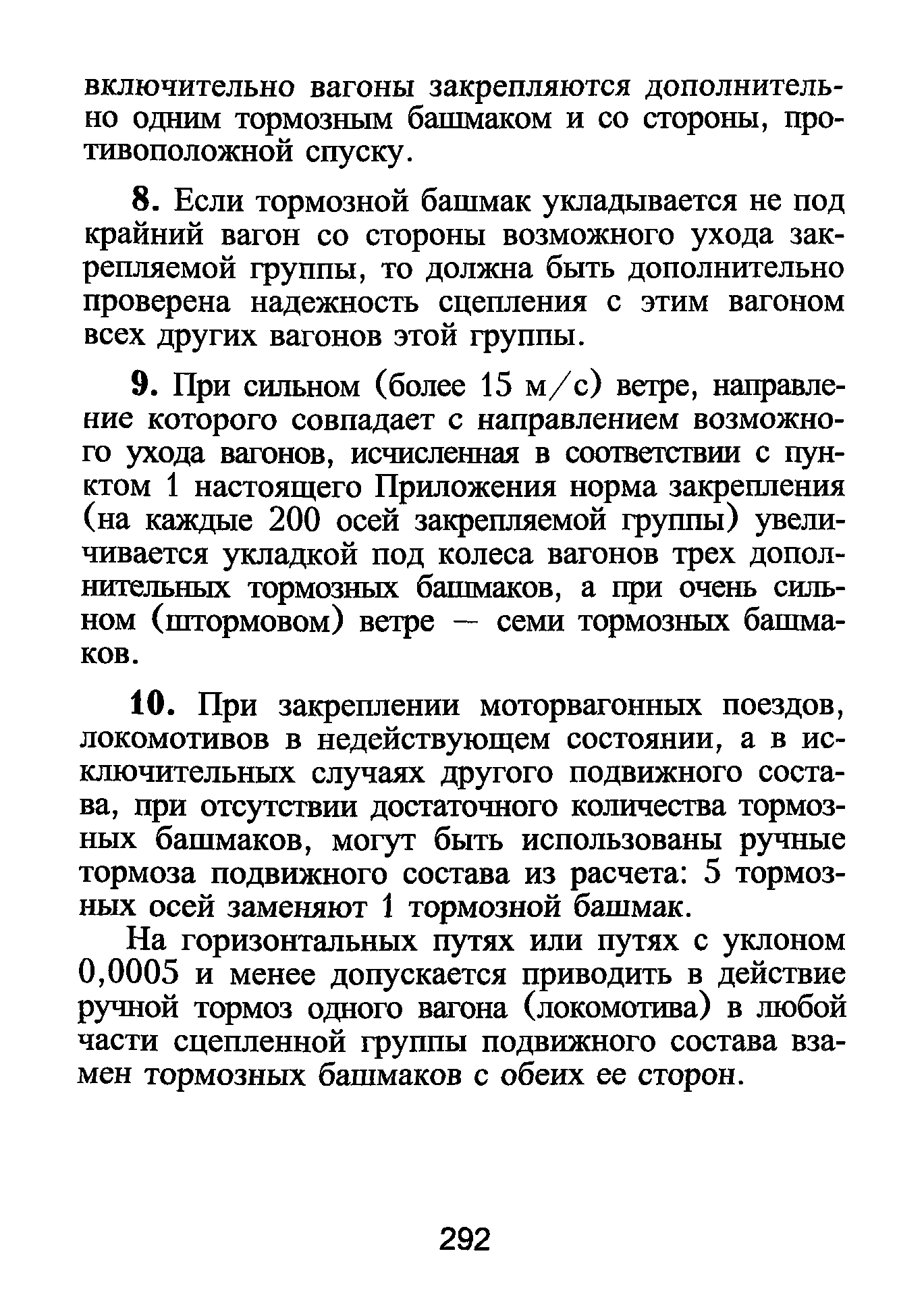 включительно вагоны закрепляются дополнительно одним тормозным башмаком и со стороны, противоположной спуску.

8. Если тормозной башмак укладывается не под крайний вагон со стороны возможного ухода закрепляемой группы, то должна быть дополнительно проверена надежность сцепления с этим вагоном всех других вагонов этой группы.

9. При сильном (более 15 м/с) ветре, направление которого совпадает с направлением возможного ухода вагонов, исчисленная в соответствии с пунктом 1 настоящего Приложения норма закрепления (на каждые 200 осей закрепляемой группы) увеличивается укладкой под колеса вагонов трех дополнительных тормозных башмаков, а при очень сильном (штормовом) ветре — семи тормозных башмаков.

10. При закреплении моторвагонных поездов, локомотивов в недействующем состоянии, а в исключительных случаях другого подвижного состава, при отсутствии достаточного количества тормозных башмаков, могут быть использованы ручные тормоза подвижного состава из расчета: 5 тормозных осей заменяют 1 тормозной башмак.

На горизонтальных путях или путях с уклоном 0,0005 и менее допускается приводить в действие ручной тормоз одного вагона (локомотива) в любой части сцепленной группы подвижного состава взамен тормозных башмаков с обеих ее сторон.

292